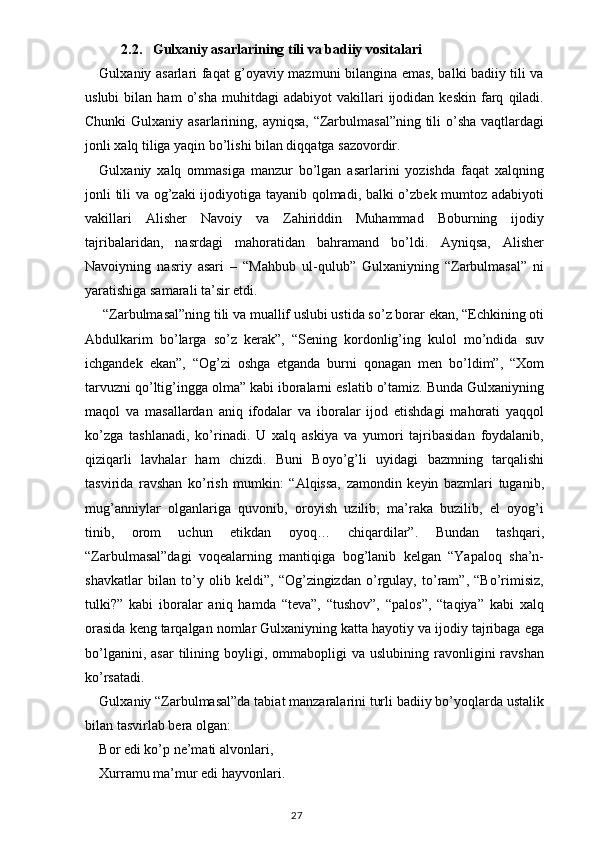 2.2. Gulxaniy asarlarining tili va badiiy vositalari

Gulxaniy asarlari faqat g’oyaviy mazmuni bilangina emas, balki badiiy tili va uslubi bilan ham o’sha muhitdagi adabiyot vakillari ijodidan keskin farq qiladi. Chunki Gulxaniy asarlarining, ayniqsa, “Zarbulmasal”ning tili o’sha vaqtlardagi jonli xalq tiliga yaqin bo’lishi bilan diqqatga sazovordir.

Gulxaniy xalq ommasiga manzur bo’lgan asarlarini yozishda faqat xalqning jonli tili va og’zaki ijodiyotiga tayanib qolmadi, balki o’zbek mumtoz adabiyoti vakillari Alisher Navoiy va Zahiriddin Muhammad Boburning ijodiy tajribalaridan, nasrdagi mahoratidan bahramand bo’ldi. Ayniqsa, Alisher Navoiyning nasriy asari – “Mahbub ul-qulub” Gulxaniyning “Zarbulmasal” ni yaratishiga samarali ta’sir etdi.

“Zarbulmasal”ning tili va muallif uslubi ustida so’z borar ekan, “Echkining oti Abdulkarim bo’larga so’z kerak”, “Sening kordonlig’ing kulol mo’ndida suv ichgandek ekan”, “Og’zi oshga etganda burni qonagan men bo’ldim”, “Xom tarvuzni qo’ltig’ingga olma” kabi iboralarni eslatib o’tamiz. Bunda Gulxaniyning maqol va masallardan aniq ifodalar va iboralar ijod etishdagi mahorati yaqqol ko’zga tashlanadi, ko’rinadi. U xalq askiya va yumori tajribasidan foydalanib, qiziqarli lavhalar ham chizdi. Buni Boyo’g’li uyidagi bazmning tarqalishi tasvirida ravshan ko’rish mumkin: “Alqissa, zamondin keyin bazmlari tuganib, mug’anniylar olganlariga quvonib, oroyish uzilib, ma’raka buzilib, el oyog’i tinib, orom uchun etikdan oyoq… chiqardilar”. Bundan tashqari, “Zarbulmasal”dagi voqealarning mantiqiga bog’lanib kelgan “Yapaloq sha’n-shavkatlar bilan to’y olib keldi”, “Og’zingizdan o’rgulay, to’ram”, “Bo’rimisiz, tulki?” kabi iboralar aniq hamda “teva”, “tushov”, “palos”, “taqiya” kabi xalq orasida keng tarqalgan nomlar Gulxaniyning katta hayotiy va ijodiy tajribaga ega bo’lganini, asar tilining boyligi, ommabopligi va uslubining ravonligini ravshan ko’rsatadi.

Gulxaniy “Zarbulmasal”da tabiat manzaralarini turli badiiy bo’yoqlarda ustalik bilan tasvirlab bera olgan:

Bor edi ko’p ne’mati alvonlari,

Xurramu ma’mur edi hayvonlari.

27